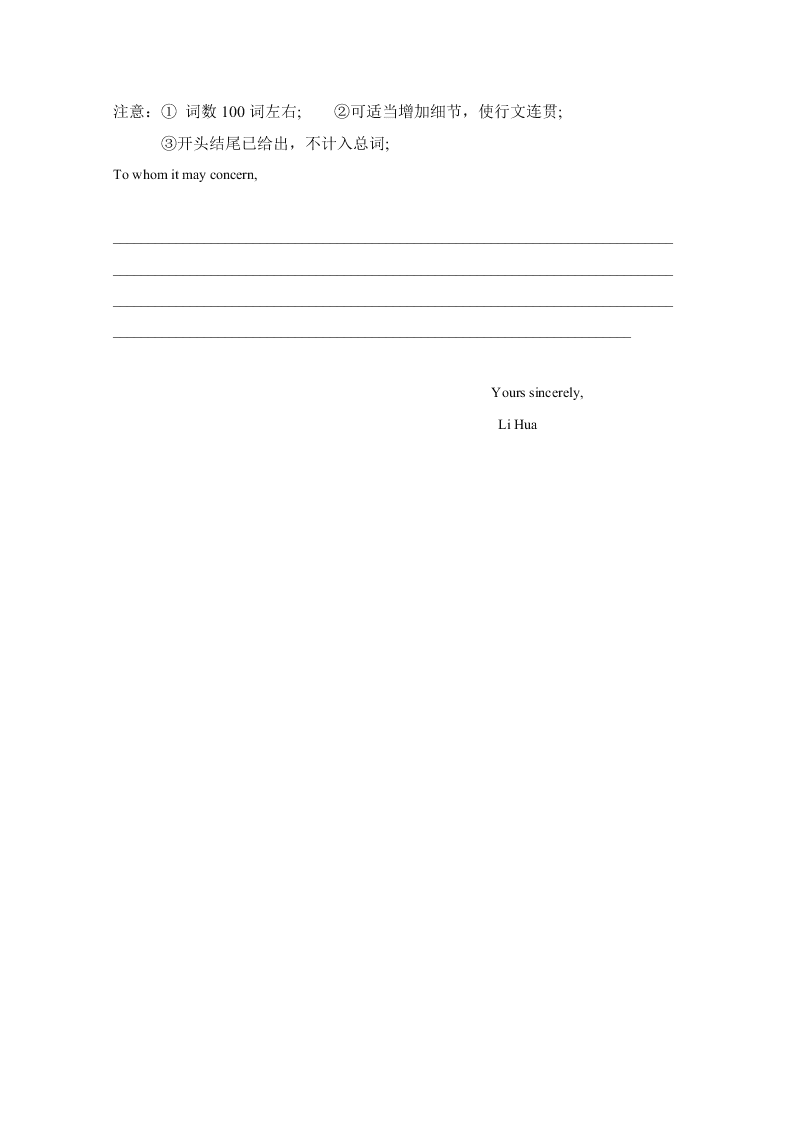 注意：① 词数 100 词左右；　②可适当增加细节，使行文连贯；

③开头结尾已给出，不计入总词；

To whom it may concern,

Yours sincerely,

Li Hua